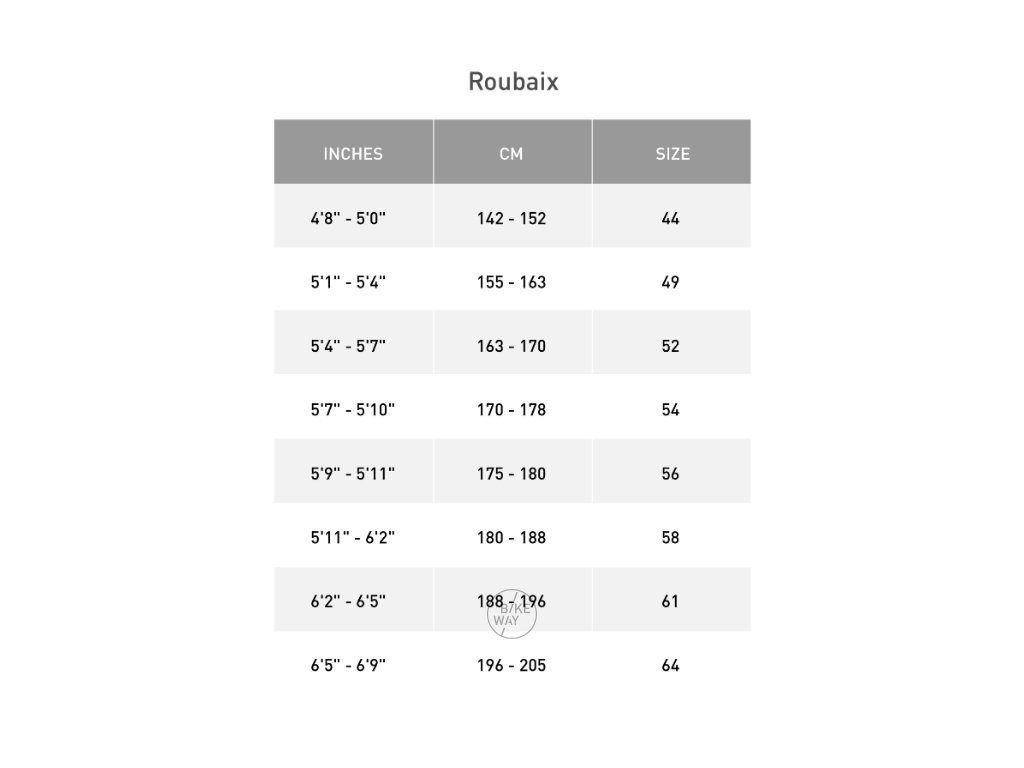 Roubaix

| INCHES | CM | SIZE |
|---|---|---|
| 4'8" - 5'0" | 142 - 152 | 44 |
| 5'1" - 5'4" | 155 - 163 | 49 |
| 5'4" - 5'7" | 163 - 170 | 52 |
| 5'7" - 5'10" | 170 - 178 | 54 |
| 5'9" - 5'11" | 175 - 180 | 56 |
| 5'11" - 6'2" | 180 - 188 | 58 |
| 6'2" - 6'5" | 188 - 196 | 61 |
| 6'5" - 6'9" | 196 - 205 | 64 |

BIKE WAY